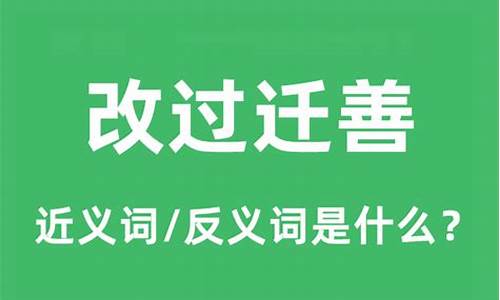 改过迁善

近义词/反义词是什么？